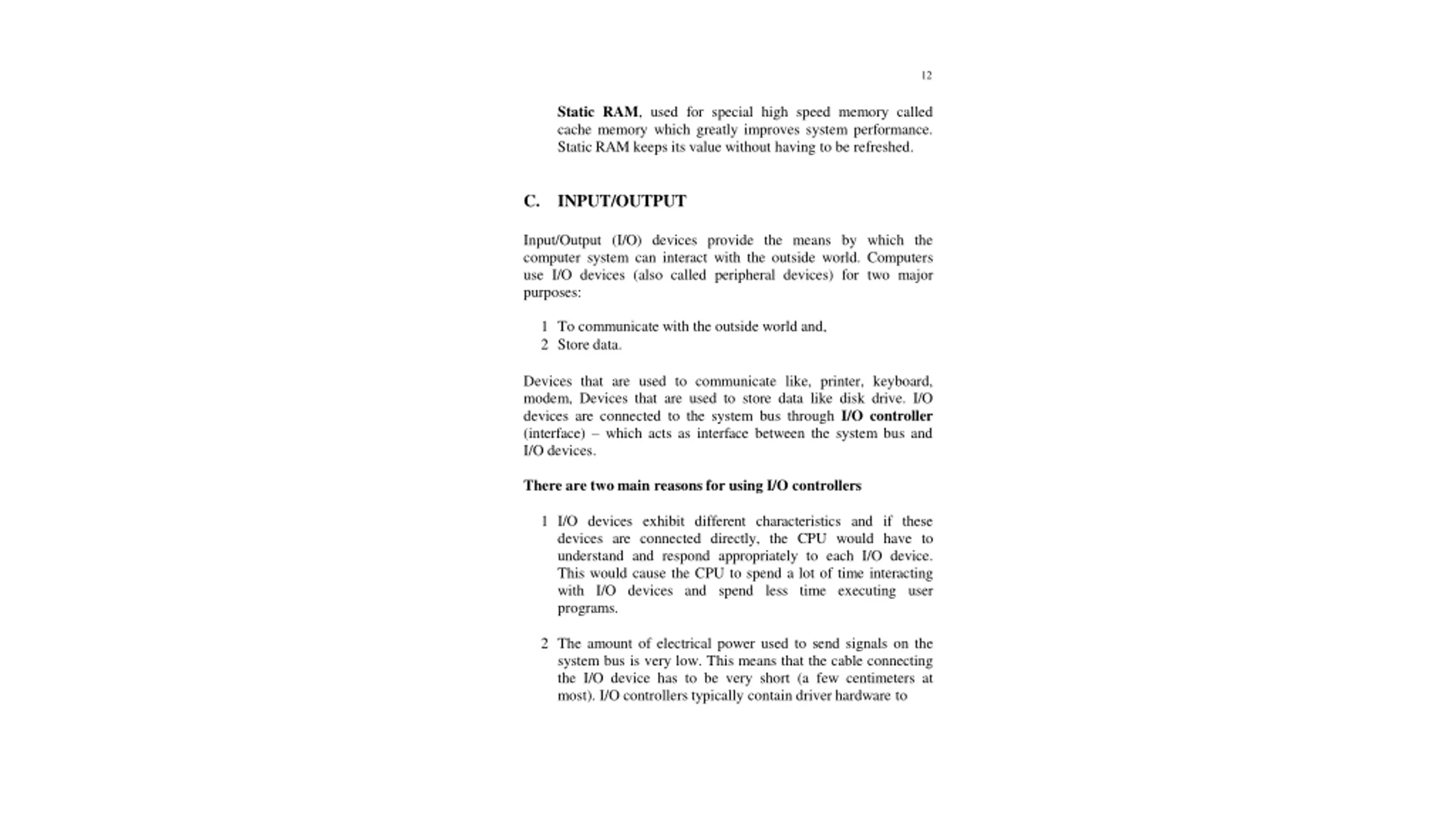 12

Static RAM, used for special high speed memory called cache memory which greatly improves system performance. Static RAM keeps its value without having to be refreshed.

C. INPUT/OUTPUT

Input/Output (I/O) devices provide the means by which the computer system can interact with the outside world. Computers use I/O devices (also called peripheral devices) for two major purposes:

1 To communicate with the outside world and,
2 Store data.

Devices that are used to communicate like, printer, keyboard, modem, Devices that are used to store data like disk drive. I/O devices are connected to the system bus through I/O controller (interface) – which acts as interface between the system bus and I/O devices.

There are two main reasons for using I/O controllers

1 I/O devices exhibit different characteristics and if these devices are connected directly, the CPU would have to understand and respond appropriately to each I/O device. This would cause the CPU to spend a lot of time interacting with I/O devices and spend less time executing user programs.

2 The amount of electrical power used to send signals on the system bus is very low. This means that the cable connecting the I/O device has to be very short (a few centimeters at most). I/O controllers typically contain driver hardware to